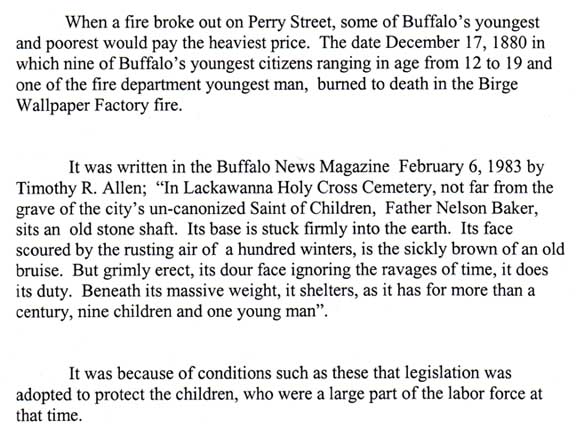 When a fire broke out on Perry Street, some of Buffalo's youngest and poorest would pay the heaviest price. The date December 17, 1880 in which nine of Buffalo's youngest citizens ranging in age from 12 to 19 and one of the fire department youngest man, burned to death in the Birge Wallpaper Factory fire.

It was written in the Buffalo News Magazine February 6, 1983 by Timothy R. Allen; "In Lackawanna Holy Cross Cemetery, not far from the grave of the city's un-canonized Saint of Children, Father Nelson Baker, sits an old stone shaft. Its base is stuck firmly into the earth. Its face scoured by the rusting air of a hundred winters, is the sickly brown of an old bruise. But grimly erect, its dour face ignoring the ravages of time, it does its duty. Beneath its massive weight, it shelters, as it has for more than a century, nine children and one young man".

It was because of conditions such as these that legislation was adopted to protect the children, who were a large part of the labor force at that time.